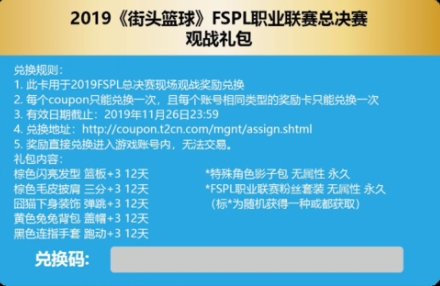 2019《街头篮球》FSPL职业联赛总决赛
观战礼包

兑换规则：
1. 此卡用于2019FSPL总决赛现场观战奖励兑换
2. 每个coupon只能兑换一次，且每个账号相同类型的奖励卡只能兑换一次
3. 有效日期截止：2019年11月26日23:59
4. 兑换地址：http://coupon.t2cn.com/mgnt/assign.shtml
5. 奖励直接兑换进入游戏账号内，无法交易。
礼包内容：
棕色闪亮发型 篮板+3 12天
棕色毛皮披肩 三分+3 12天
囧猫下身装饰 弹跳+3 12天
黄色兔兔背包 盖帽+3 12天
黑色连指手套 跑动+3 12天

*特殊角色影子包 无属性 永久
*FSPL职业联赛粉丝套装 无属性 永久
（标*为随机获得一种或都获取）

兑换码：